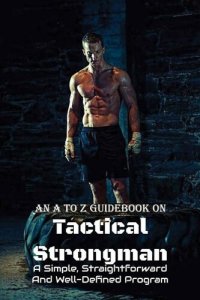 AN A TO Z GUIDEBOOK ON

Tactical Strongman

A Simple, Straightforward And Well-Defined Program